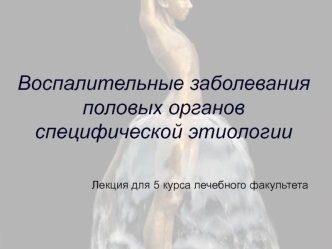 Воспалительные заболевания половых органов специфической этиологии

Лекция для 5 курса лечебного факультета